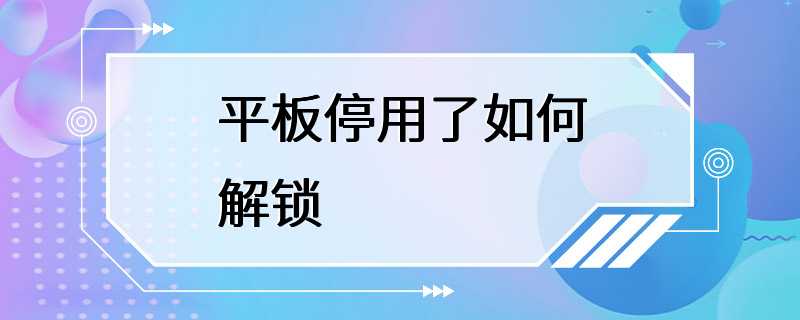 平板停用了如何解锁